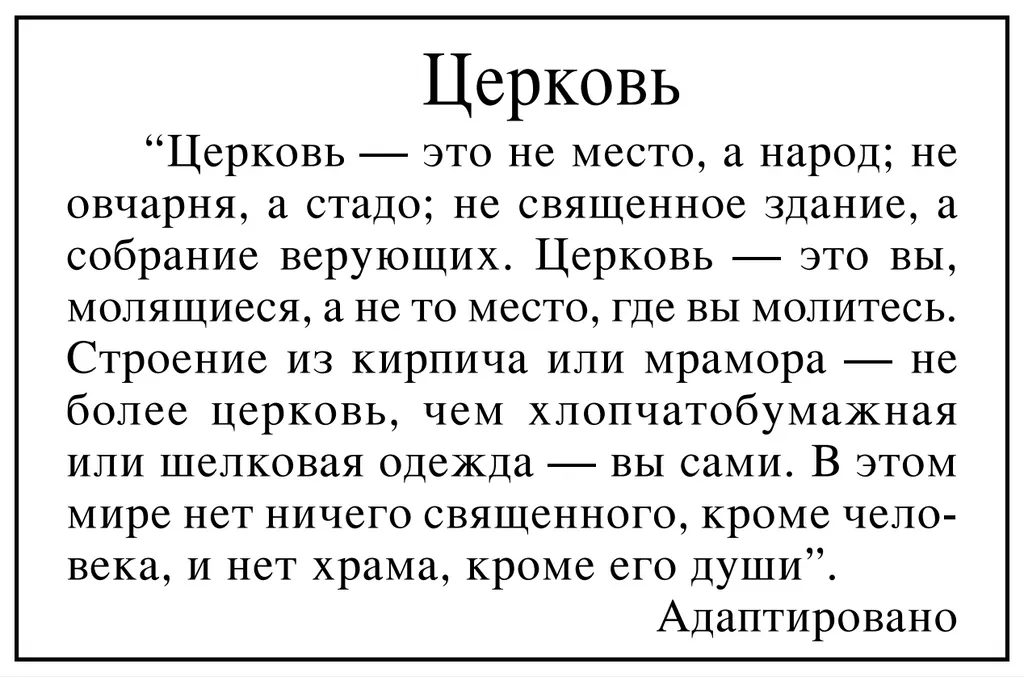 Церковь

“Церковь — это не место, а народ; не овчарня, а стадо; не священное здание, а собрание верующих. Церковь — это вы, молящиеся, а не то место, где вы молитесь. Строение из кирпича или мрамора — не более церковь, чем хлопчатобумажная или шелковая одежда — вы сами. В этом мире нет ничего священного, кроме человека, и нет храма, кроме его души”.

Адаптировано